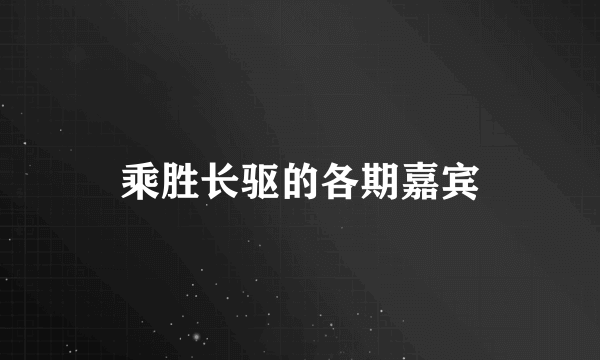 乘胜长驱的各期嘉宾